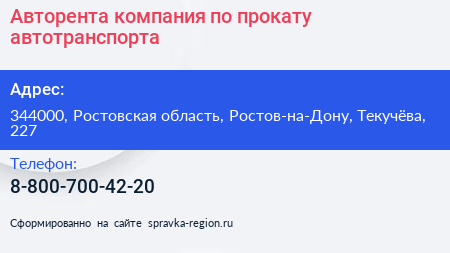 Авторента компания по прокату автотранспорта

Адрес:

344000, Ростовская область, Ростов-на-Дону, Текучёва, 227

Телефон:

8-800-700-42-20

Сформированно на сайте spravka-region.ru